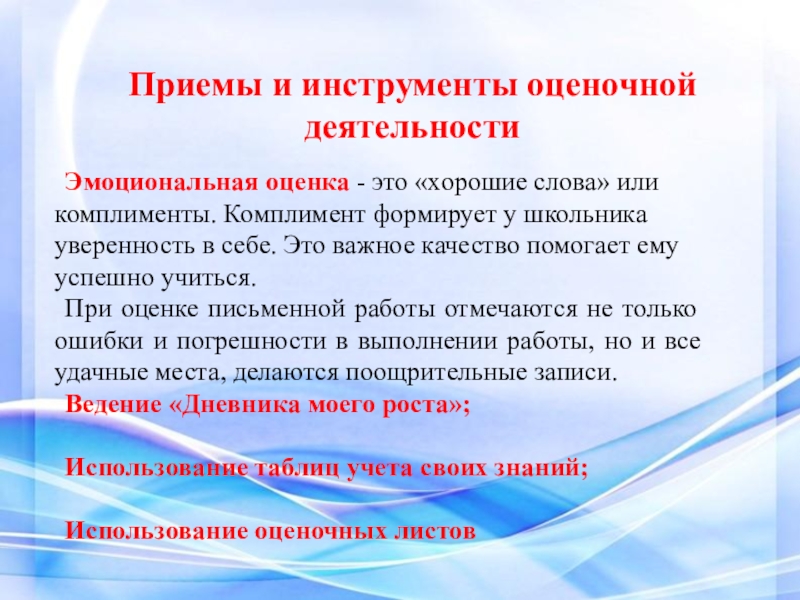 Приемы и инструменты оценочной деятельности

Эмоциональная оценка - это «хорошие слова» или комплименты. Комплимент формирует у школьника уверенность в себе. Это важное качество помогает ему успешно учиться.

При оценке письменной работы отмечаются не только ошибки и погрешности в выполнении работы, но и все удачные места, делаются поощрительные записи.

Ведение «Дневника моего роста»;

Использование таблиц учета своих знаний;

Использование оценочных листов